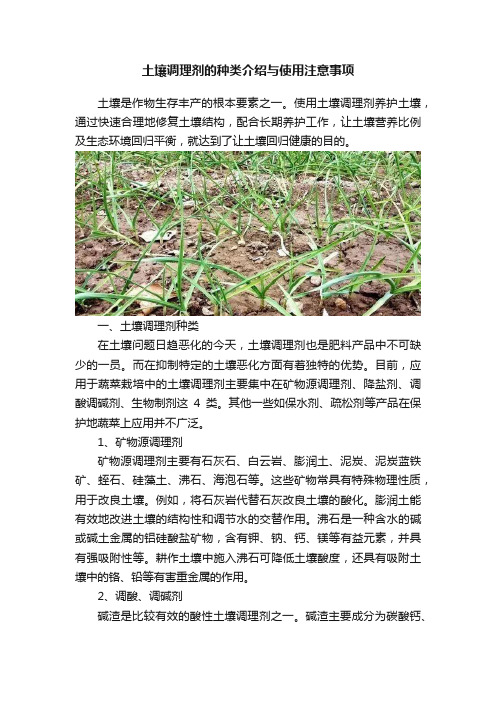 土壤调理剂的种类介绍与使用注意事项

土壤是作物生存丰产的根本要素之一。使用土壤调理剂养护土壤，通过快速合理地修复土壤结构，配合长期养护工作，让土壤营养比例及生态环境回归平衡，就达到了让土壤回归健康的目的。

一、土壤调理剂种类

在土壤问题日趋恶化的今天，土壤调理剂也是肥料产品中不可缺少的一员。而在抑制特定的土壤恶化方面有着独特的优势。目前，应用于蔬菜栽培中的土壤调理剂主要集中在矿物源调理剂、降盐剂、调酸调碱剂、生物制剂这 4 类。其他一些如保水剂、疏松剂等产品在保护地蔬菜上应用并不广泛。

1、矿物源调理剂

矿物源调理剂主要有石灰石、白云岩、膨润土、泥炭、泥炭蓝铁矿、蛭石、硅藻土、沸石、海泡石等。这些矿物常具有特殊物理性质，用于改良土壤。例如，将石灰岩代替石灰改良土壤的酸化。膨润土能有效地改进土壤的结构性和调节水的交替作用。沸石是一种含水的碱或碱土金属的铝硅酸盐矿物，含有钾、钠、钙、镁等有益元素，并具有强吸附性等。耕作土壤中施入沸石可降低土壤酸度，还具有吸附土壤中的铬、铅等有害重金属的作用。

2、调酸、调碱剂

碱渣是比较有效的酸性土壤调理剂之一。碱渣主要成分为碳酸钙、